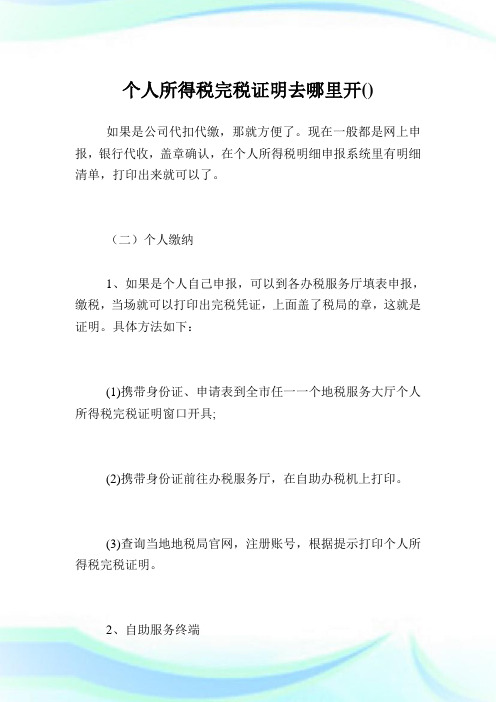 个人所得税完税证明去哪里开()

如果是公司代扣代缴，那就方便了。现在一般都是网上申报，银行代收，盖章确认，在个人所得税明细申报系统里有明细清单，打印出来就可以了。

（二）个人缴纳

1、如果是个人自己申报，可以到各办税服务厅填表申报，缴税，当场就可以打印出完税凭证，上面盖了税局的章，这就是证明。具体方法如下：

(1)携带身份证、申请表到全市任一一个地税服务大厅个人所得税完税证明窗口开具;

(2)携带身份证前往办税服务厅，在自助办税机上打印。

(3)查询当地地税局官网，注册账号，根据提示打印个人所得税完税证明。

2、自助服务终端